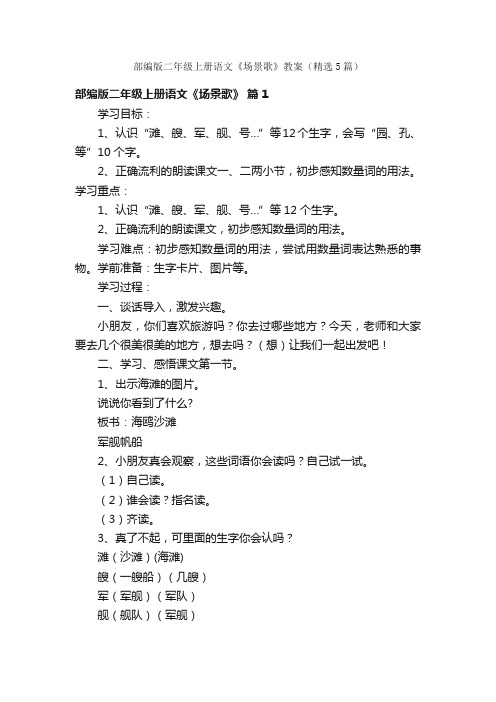 部编版二年级上册语文《场景歌》教案（精选5篇）

部编版二年级上册语文《场景歌》 篇1

学习目标：

1、认识“滩、艘、军、舰、号...”等12个生字，会写“园、孔、等”10个字。

2、正确流利的朗读课文一、二两小节，初步感知数量词的用法。学习重点：

1、认识“滩、艘、军、舰、号...”等12个生字。

2、正确流利的朗读课文，初步感知数量词的用法。

学习难点：初步感知数量词的用法，尝试用数量词表达熟悉的事物。学前准备：生字卡片、图片等。

学习过程：

一、谈话导入，激发兴趣。

小朋友，你们喜欢旅游吗？你去过哪些地方？今天，老师和大家要去几个很美很美的地方，想去吗？（想）让我们一起出发吧！

二、学习、感悟课文第一节。

1、出示海滩的图片。

说说你看到了什么?

板书：海鸥沙滩

军舰帆船

2、小朋友真会观察，这些词语你会读吗？自己试一试。

（1）自己读。

（2）谁会读？指名读。

（3）齐读。

3、真了不起，可里面的生字你会认吗？

滩（沙滩）(海滩)

艘（一艘船）（几艘）

军（军舰）（军队）

舰（舰队）（军舰）